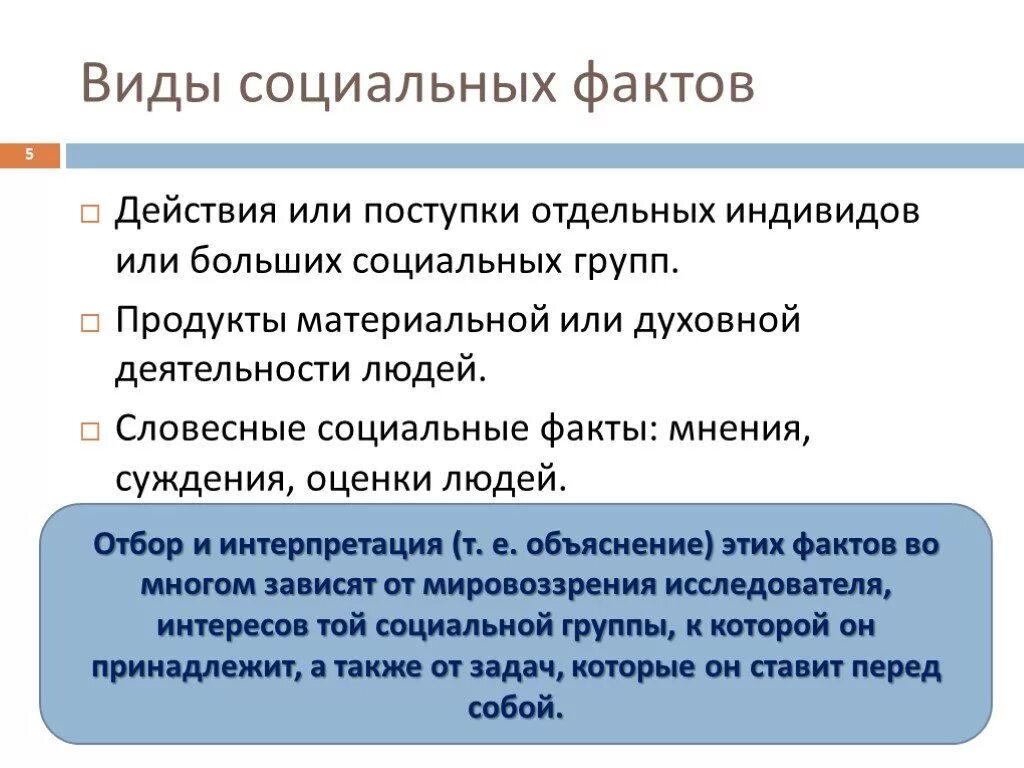 Виды социальных фактов

5

Действия или поступки отдельных индивидов или больших социальных групп.

Продукты материальной или духовной деятельности людей.

Словесные социальные факты: мнения, суждения, оценки людей.

Отбор и интерпретация (т. е. объяснение) этих фактов во многом зависят от мировоззрения исследователя, интересов той социальной группы, к которой он принадлежит, а также от задач, которые он ставит перед собой.